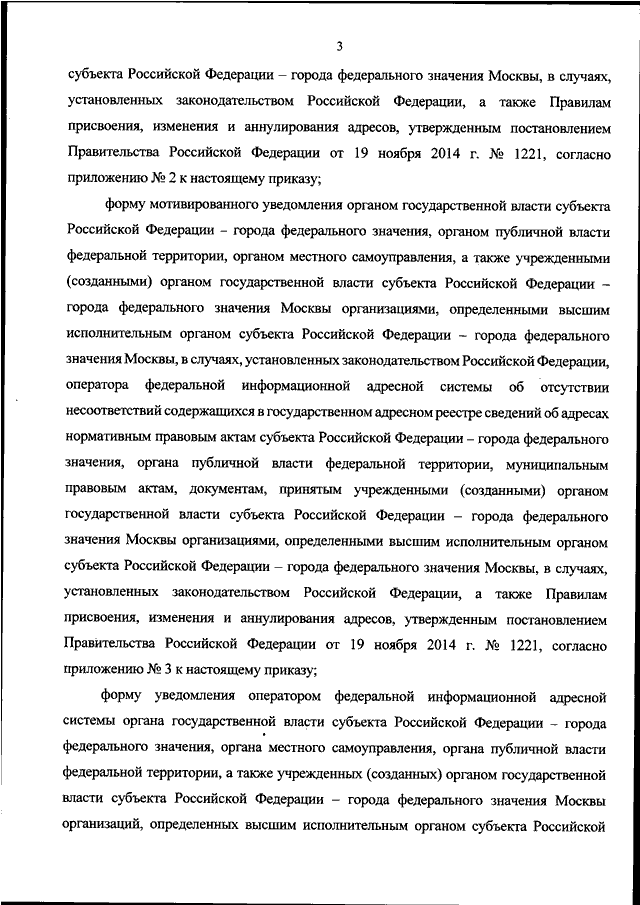 3

субъекта Российской Федерации – города федерального значения Москвы, в случаях, установленных законодательством Российской Федерации, а также Правилам присвоения, изменения и аннулирования адресов, утвержденным постановлением Правительства Российской Федерации от 19 ноября 2014 г. № 1221, согласно приложению № 2 к настоящему приказу;

форму мотивированного уведомления органом государственной власти субъекта Российской Федерации – города федерального значения, органом публичной власти федеральной территории, органом местного самоуправления, а также учрежденными (созданными) органом государственной власти субъекта Российской Федерации – города федерального значения Москвы организациями, определенными высшим исполнительным органом субъекта Российской Федерации – города федерального значения Москвы, в случаях, установленных законодательством Российской Федерации, оператора федеральной информационной адресной системы об отсутствии несоответствий содержащихся в государственном адресном реестре сведений об адресах нормативным правовым актам субъекта Российской Федерации – города федерального значения, органа публичной власти федеральной территории, муниципальным правовым актам, документам, принятым учрежденными (созданными) органом государственной власти субъекта Российской Федерации – города федерального значения Москвы организациями, определенными высшим исполнительным органом субъекта Российской Федерации – города федерального значения Москвы, в случаях, установленных законодательством Российской Федерации, а также Правилам присвоения, изменения и аннулирования адресов, утвержденным постановлением Правительства Российской Федерации от 19 ноября 2014 г. № 1221, согласно приложению № 3 к настоящему приказу;

форму уведомления оператором федеральной информационной адресной системы органа государственной власти субъекта Российской Федерации – города федерального значения, органа местного самоуправления, органа публичной власти федеральной территории, а также учрежденных (созданных) органом государственной власти субъекта Российской Федерации – города федерального значения Москвы организаций, определенных высшим исполнительным органом субъекта Российской